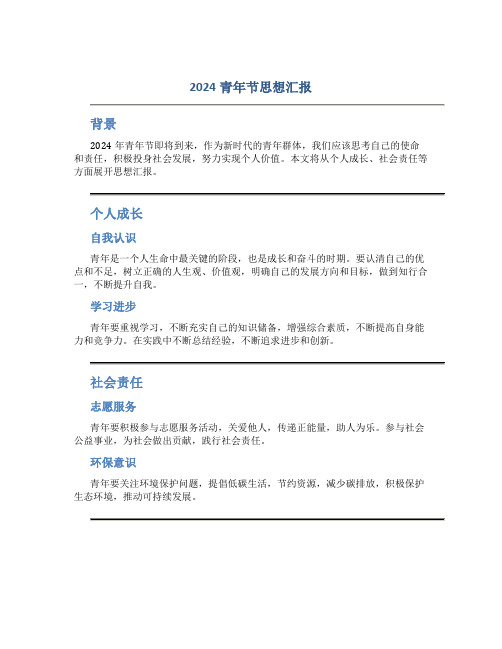 2024 青年节思想汇报

背景

2024 年青年节即将到来，作为新时代的青年群体，我们应该思考自己的使命和责任，积极投身社会发展，努力实现个人价值。本文将从个人成长、社会责任等方面展开思想汇报。

个人成长

自我认识

青年是一个人生命中最关键的阶段，也是成长和奋斗的时期。要认清自己的优点和不足，树立正确的人生观、价值观，明确自己的发展方向和目标，做到知行合一，不断提升自我。

学习进步

青年要重视学习，不断充实自己的知识储备，增强综合素质，不断提高自身能力和竞争力。在实践中不断总结经验，不断追求进步和创新。

社会责任

志愿服务

青年要积极参与志愿服务活动，关爱他人，传递正能量，助人为乐。参与社会公益事业，为社会做出贡献，践行社会责任。

环保意识

青年要关注环境保护问题，提倡低碳生活，节约资源，减少碳排放，积极保护生态环境，推动可持续发展。